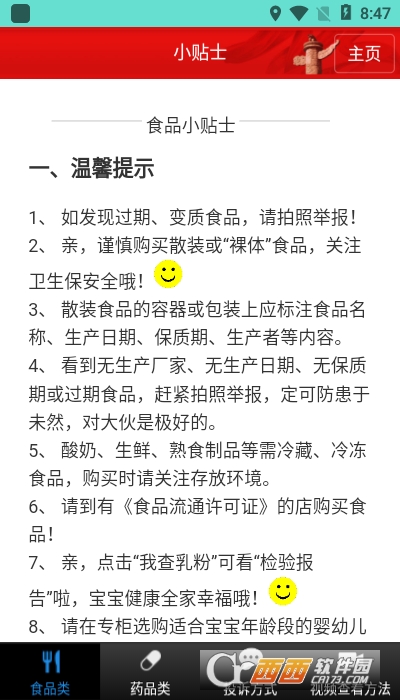 8:47

小贴士

主页

食品小贴士

一、温馨提示

1、 如发现过期、变质食品，请拍照举报！
2、 亲，谨慎购买散装或“裸体”食品，关注卫生保安全哦！
3、 散装食品的容器或包装上应标注食品名称、生产日期、保质期、生产者等内容。
4、 看到无生产厂家、无生产日期、无保质期或过期食品，赶紧拍照举报，定可防患于未然，对大伙是极好的。
5、 酸奶、生鲜、熟食制品等需冷藏、冷冻食品，购买时请关注存放环境。
6、 请到有《食品流通许可证》的店购买食品！
7、 亲，点击“我查乳粉”可看“检验报告”啦，宝宝健康全家幸福哦！
8、 请在专柜选购适合宝宝年龄段的婴幼儿

食品类 药品类 投诉方式 视频查看方法

西西软件园 CR173.COM